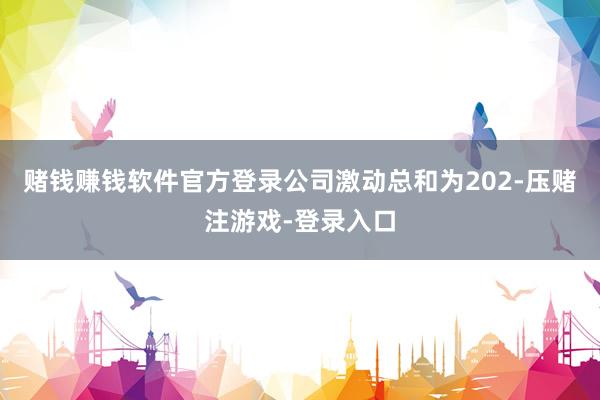 赌钱赚钱软件官方登录公司激动总和为202-压赌注游戏-登录入口